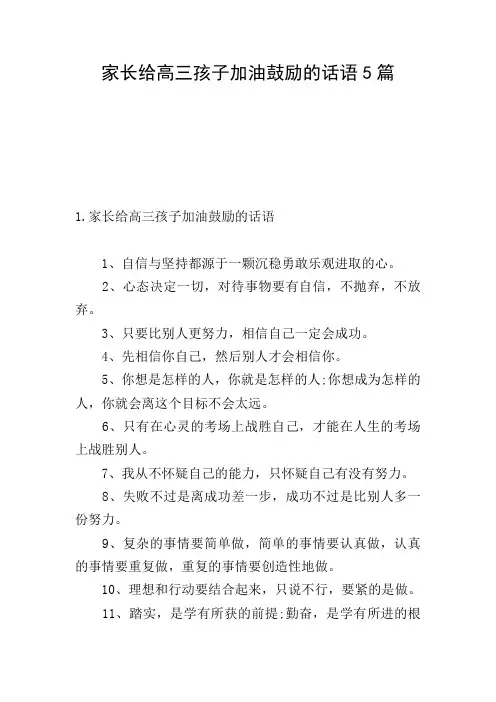 家长给高三孩子加油鼓励的话语5篇

1.家长给高三孩子加油鼓励的话语

1、自信与坚持都源于一颗沉稳勇敢乐观进取的心。

2、心态决定一切，对待事物要有自信，不抛弃，不放弃。

3、只要比别人更努力，相信自己一定会成功。

4、先相信你自己，然后别人才会相信你。

5、你想是怎样的人，你就是怎样的人;你想成为怎样的人，你就会离这个目标不会太远。

6、只有在心灵的考场上战胜自己，才能在人生的考场上战胜别人。

7、我从不怀疑自己的能力，只怀疑自己有没有努力。

8、失败不过是离成功差一步，成功不过是比别人多一份努力。

9、复杂的事情要简单做，简单的事情要认真做，认真的事情要重复做，重复的事情要创造性地做。

10、理想和行动要结合起来，只说不行，要紧的是做。

11、踏实，是学有所获的前提;勤奋，是学有所进的根